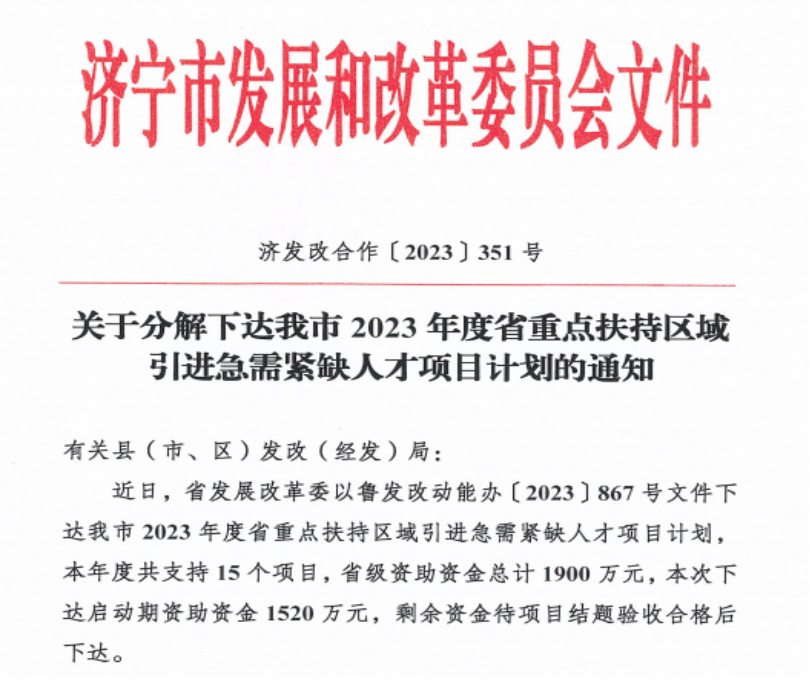 济宁市发展和改革委员会文件

济发改合作〔2023〕351 号

关于分解下达我市 2023 年度省重点扶持区域引进急需紧缺人才项目计划的通知

有关县（市、区）发改（经发）局：

近日，省发展改革委以鲁发改动能办〔2023〕867 号文件下达我市 2023 年度省重点扶持区域引进急需紧缺人才项目计划，本年度共支持 15 个项目，省级资助资金总计 1900 万元，本次下达启动期资助资金 1520 万元，剩余资金待项目结题验收合格后下达。